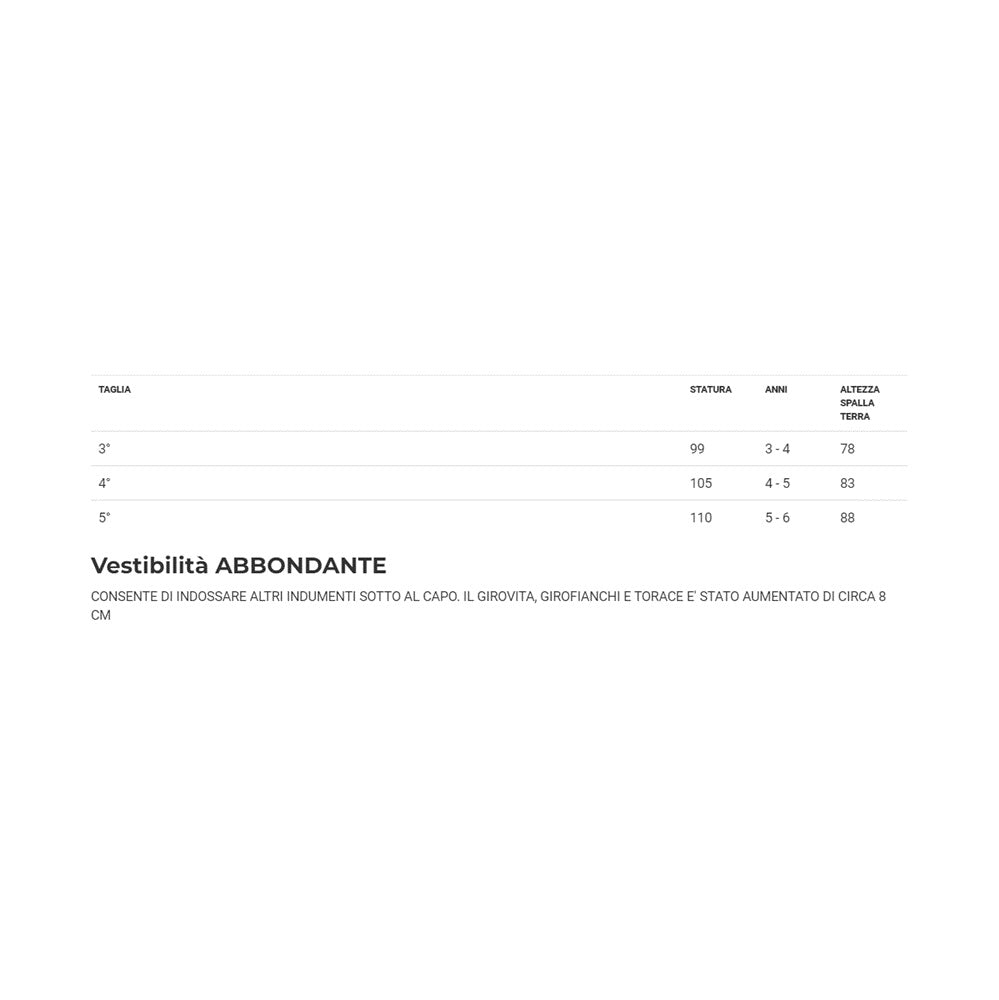 | TAGLIA | STATURA | ANNI | ALTEZZA SPALLA TERRA |
|---|---|---|---|
| 3° | 99 | 3 - 4 | 78 |
| 4° | 105 | 4 - 5 | 83 |
| 5° | 110 | 5 - 6 | 88 |

Vestibilità ABBONDANTE

CONSENTE DI INDOSSARE ALTRI INDUMENTI SOTTO AL CAPO. IL GIROVITA, GIROFIANCHI E TORACE E' STATO AUMENTATO DI CIRCA 8 CM